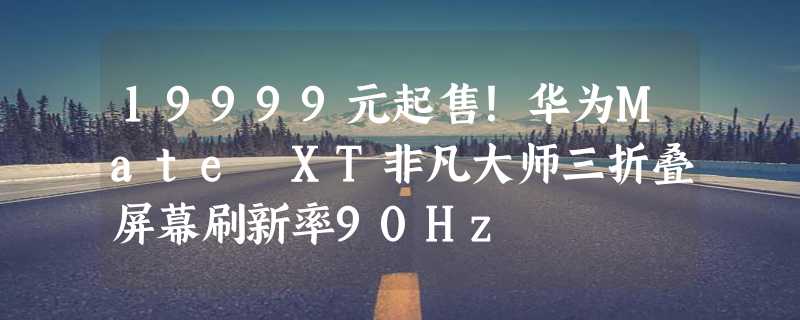 19999元起售！华为Mate XT非凡大师三折叠屏幕刷新率90Hz